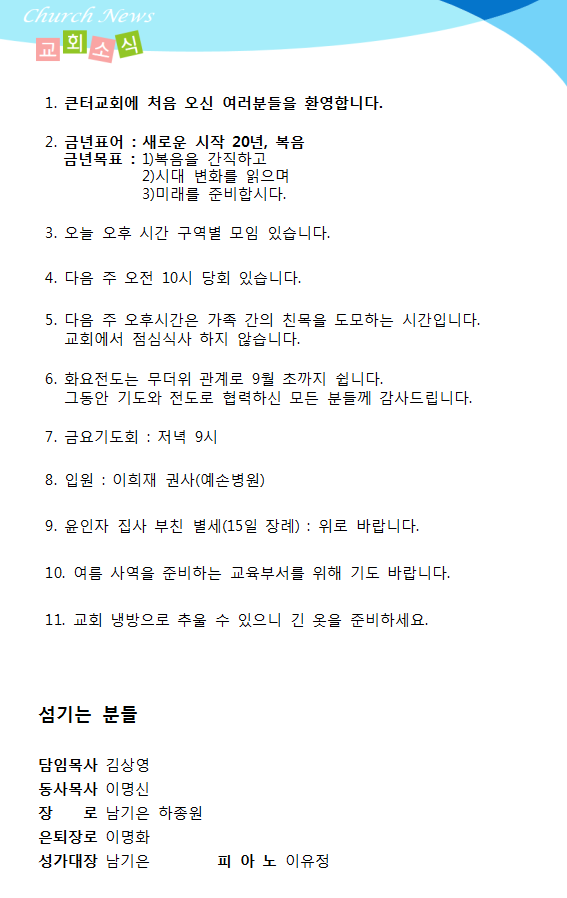 Church News
교회소식

1. 큰터교회에 처음 오신 여러분들을 환영합니다.

2. 금년표어 : 새로운 시작 20년, 복음
금년목표 : 1)복음을 간직하고
2)시대 변화를 읽으며
3)미래를 준비합시다.

3. 오늘 오후 시간 구역별 모임 있습니다.

4. 다음 주 오전 10시 당회 있습니다.

5. 다음 주 오후시간은 가족 간의 친목을 도모하는 시간입니다. 교회에서 점심식사 하지 않습니다.

6. 화요전도는 무더위 관계로 9월 초까지 쉽니다. 그동안 기도와 전도로 협력하신 모든 분들께 감사드립니다.

7. 금요기도회 : 저녁 9시

8. 입원 : 이희재 권사(예손병원)

9. 윤인자 집사 부친 별세(15일 장례) : 위로 바랍니다.

10. 여름 사역을 준비하는 교육부서를 위해 기도 바랍니다.

11. 교회 냉방으로 추울 수 있으니 긴 옷을 준비하세요.

섬기는 분들

담임목사 김상영
동사목사 이명신
장 로 남기은 하종원
은퇴장로 이명화
성가대장 남기은 피 아 노 이유정